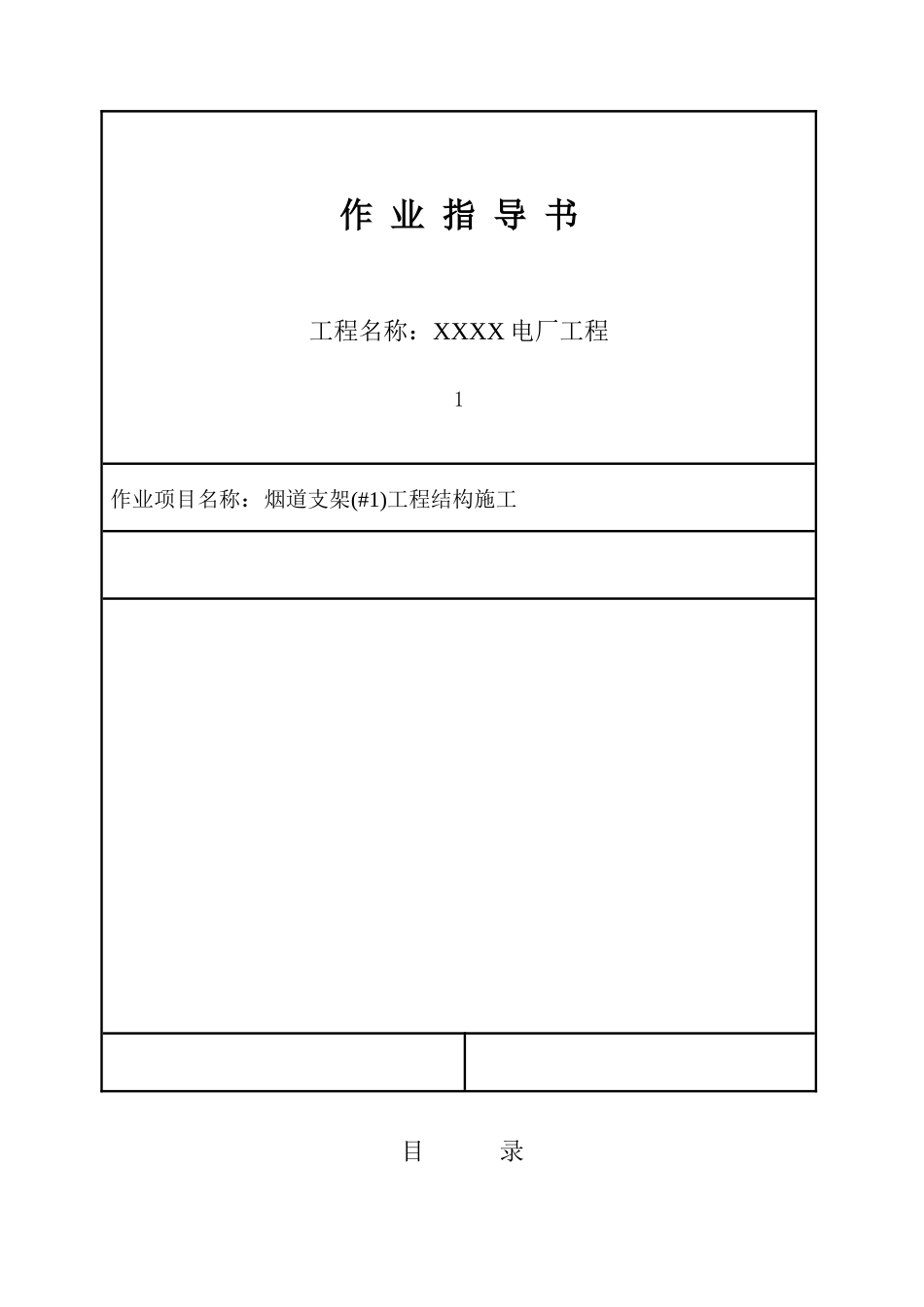 作 业 指 导 书

工程名称：XXXX 电厂工程

1

作业项目名称：烟道支架(#1)工程结构施工

目　　录